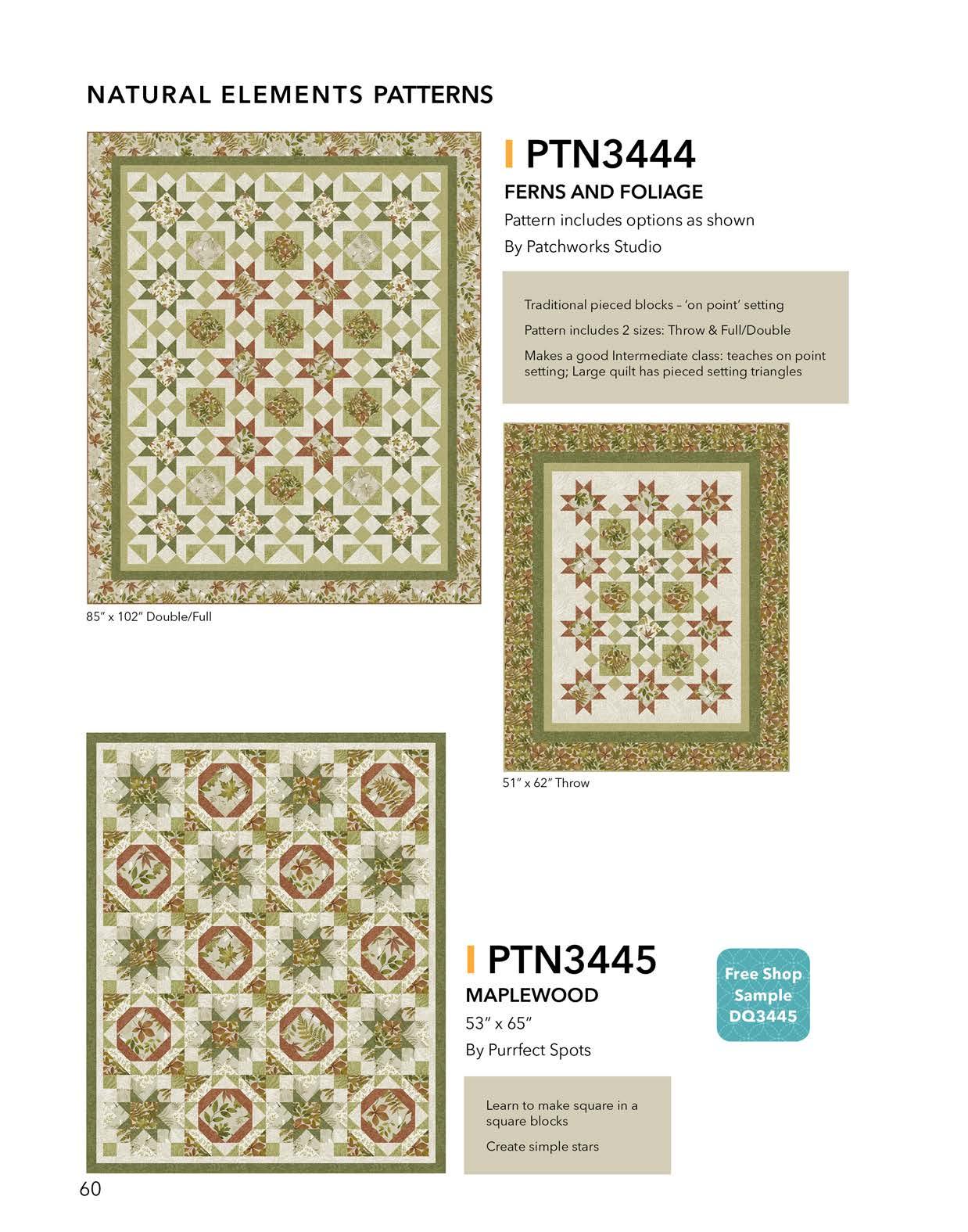 NATURAL ELEMENTS PATTERNS

PTN3444

FERNS AND FOLIAGE

Pattern includes options as shown

By Patchworks Studio

Traditional pieced blocks – 'on point' setting

Pattern includes 2 sizes: Throw & Full/Double

Makes a good Intermediate class: teaches on point setting; Large quilt has pieced setting triangles

85" x 102" Double/Full

51" x 62" Throw

PTN3445

MAPLEWOOD

53" x 65"

By Purrfect Spots

Free Shop Sample DQ3445

Learn to make square in a square blocks

Create simple stars

60